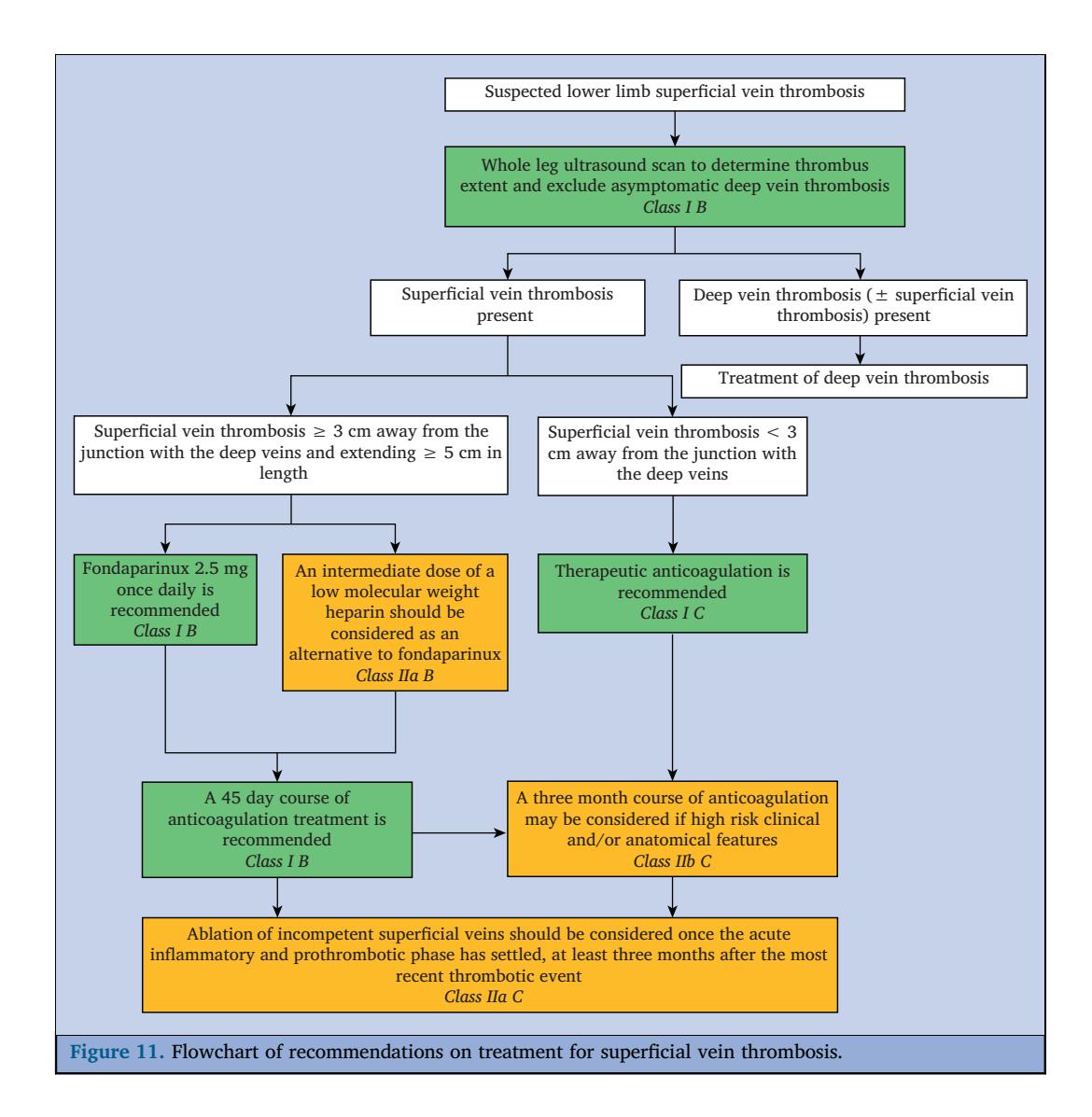 Suspected lower limb superficial vein thrombosis

Whole leg ultrasound scan to determine thrombus extent and exclude asymptomatic deep vein thrombosis
Class I B

Superficial vein thrombosis present

Deep vein thrombosis ($\pm$ superficial vein thrombosis) present

Treatment of deep vein thrombosis

Superficial vein thrombosis $\geq$ 3 cm away from the junction with the deep veins and extending $\geq$ 5 cm in length

Superficial vein thrombosis $<$ 3 cm away from the junction with the deep veins

Fondaparinux 2.5 mg once daily is recommended
Class I B

An intermediate dose of a low molecular weight heparin should be considered as an alternative to fondaparinux
Class IIa B

Therapeutic anticoagulation is recommended
Class I C

A 45 day course of anticoagulation treatment is recommended
Class I B

A three month course of anticoagulation may be considered if high risk clinical and/or anatomical features
Class IIb C

Ablation of incompetent superficial veins should be considered once the acute inflammatory and prothrombotic phase has settled, at least three months after the most recent thrombotic event
Class IIa C

Figure 11. Flowchart of recommendations on treatment for superficial vein thrombosis.